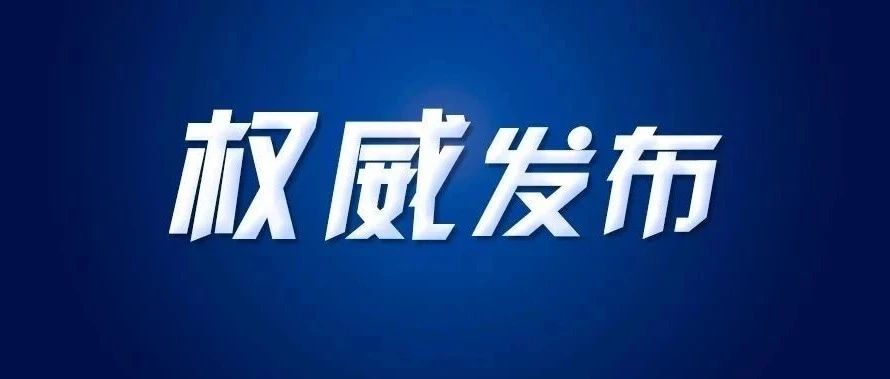 权威发布